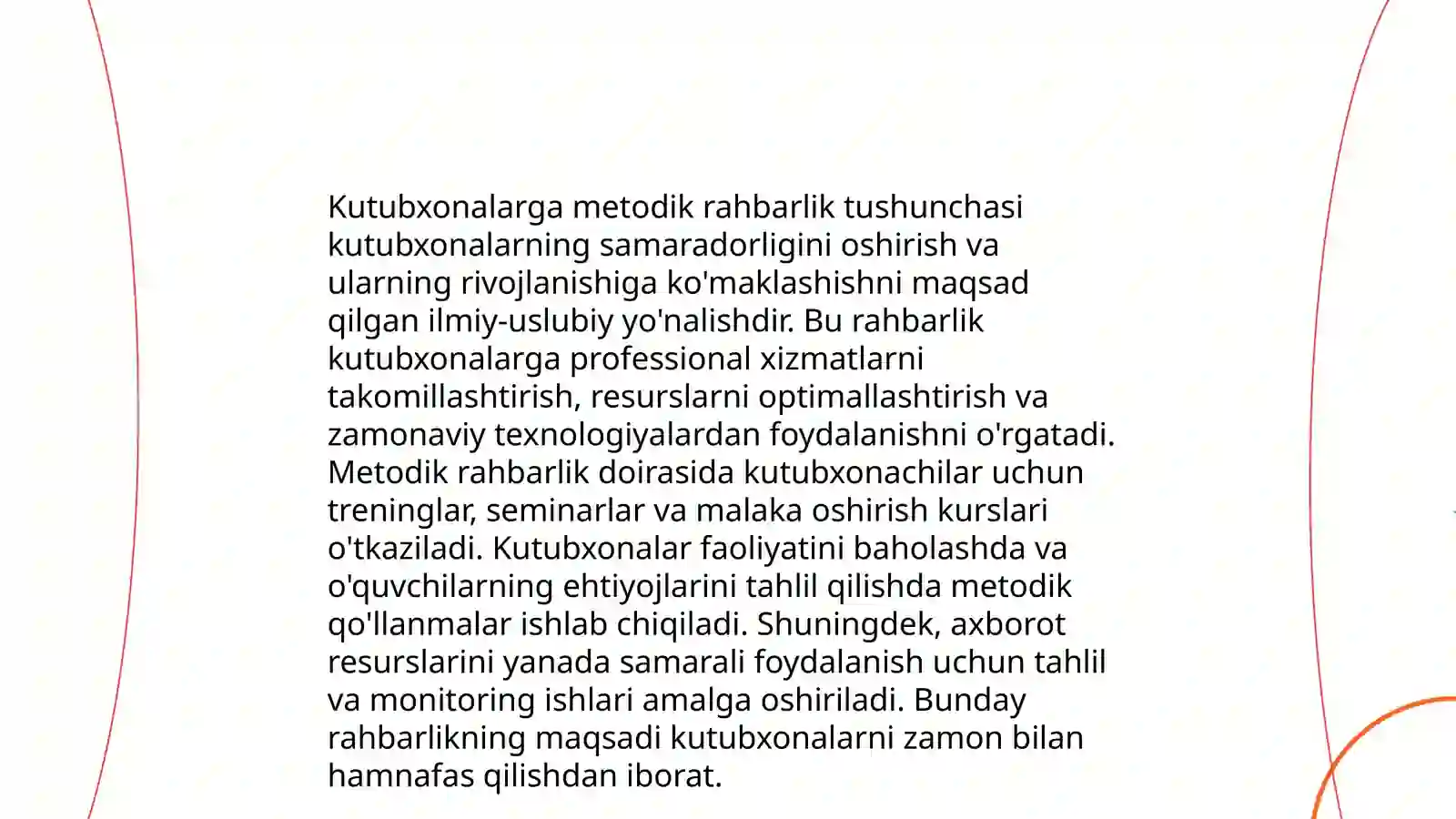 Kutubxonalarga metodik rahbarlik tushunchasi kutubxonalarning samaradorligini oshirish va ularning rivojlanishiga ko'maklashishni maqsad qilgan ilmiy-uslubiy yo'nalishdir. Bu rahbarlik kutubxonalarga professional xizmatlarni takomillashtirish, resurslarni optimallashtirish va zamonaviy texnologiyalardan foydalanishni o'rgatadi. Metodik rahbarlik doirasida kutubxonachilar uchun treninglar, seminarlar va malaka oshirish kurslari o'tkaziladi. Kutubxonalar faoliyatini baholashda va o'quvchilarning ehtiyojlarini tahlil qilishda metodik qo'llanmalar ishlab chiqiladi. Shuningdek, axborot resurslarini yanada samarali foydalanish uchun tahlil va monitoring ishlari amalga oshiriladi. Bunday rahbarlikning maqsadi kutubxonalarni zamon bilan hamnafas qilishdan iborat.